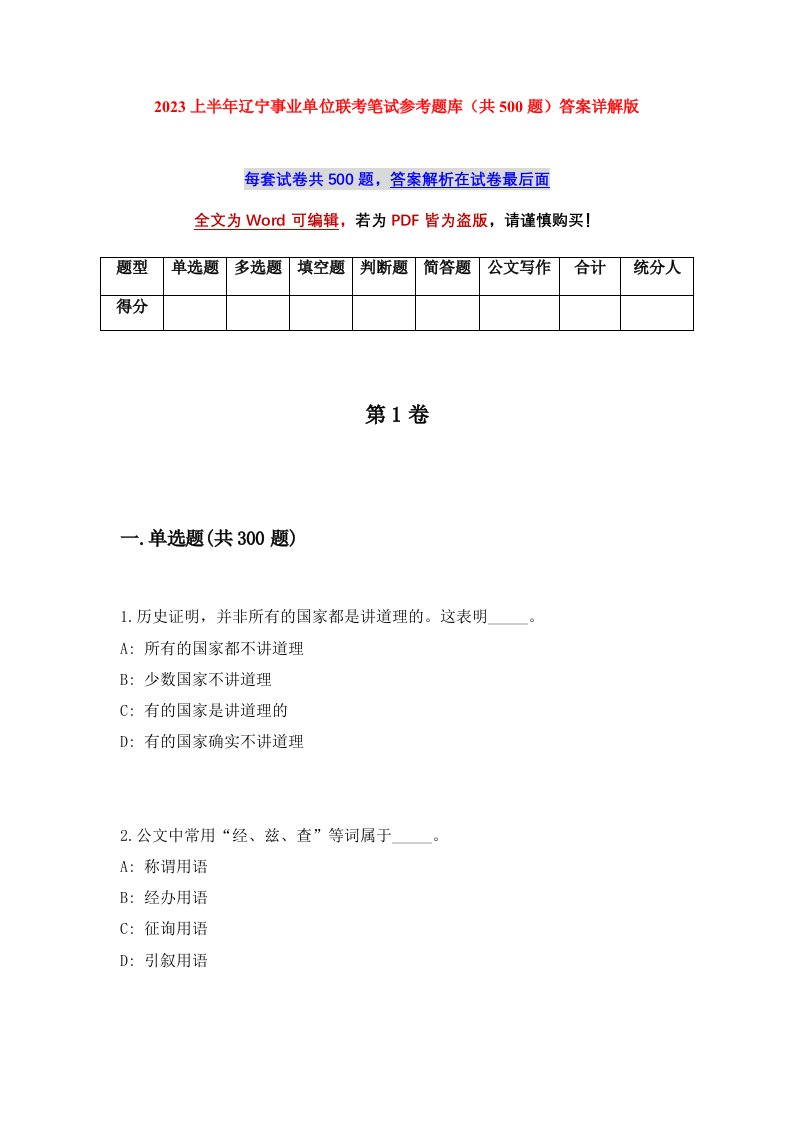 2023 上半年辽宁事业单位联考笔试参考题库（共 500 题）答案详解版

每套试卷共 500 题，答案解析在试卷最后面

全文为 Word 可编辑，若为 PDF 皆为盗版，请谨慎购买！

| 题型 | 单选题 | 多选题 | 填空题 | 判断题 | 简答题 | 公文写作 | 合计 | 统分人 |
|---|---|---|---|---|---|---|---|---|
| 得分 | | | | | | | | |

第 1 卷

一.单选题(共 300 题)

1.历史证明，并非所有的国家都是讲道理的。这表明_____。

A: 所有的国家都不讲道理

B: 少数国家不讲道理

C: 有的国家是讲道理的

D: 有的国家确实不讲道理

2.公文中常用“经、兹、查”等词属于_____。

A: 称谓用语

B: 经办用语

C: 征询用语

D: 引叙用语